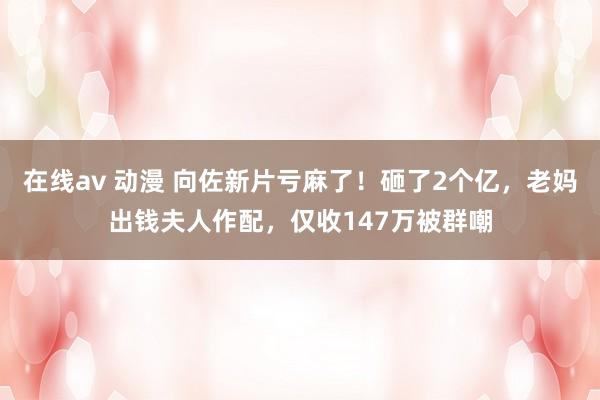 在线av 动漫 向佐新片亏麻了！砸了2个亿，老妈出钱夫人作配，仅收147万被群嘲